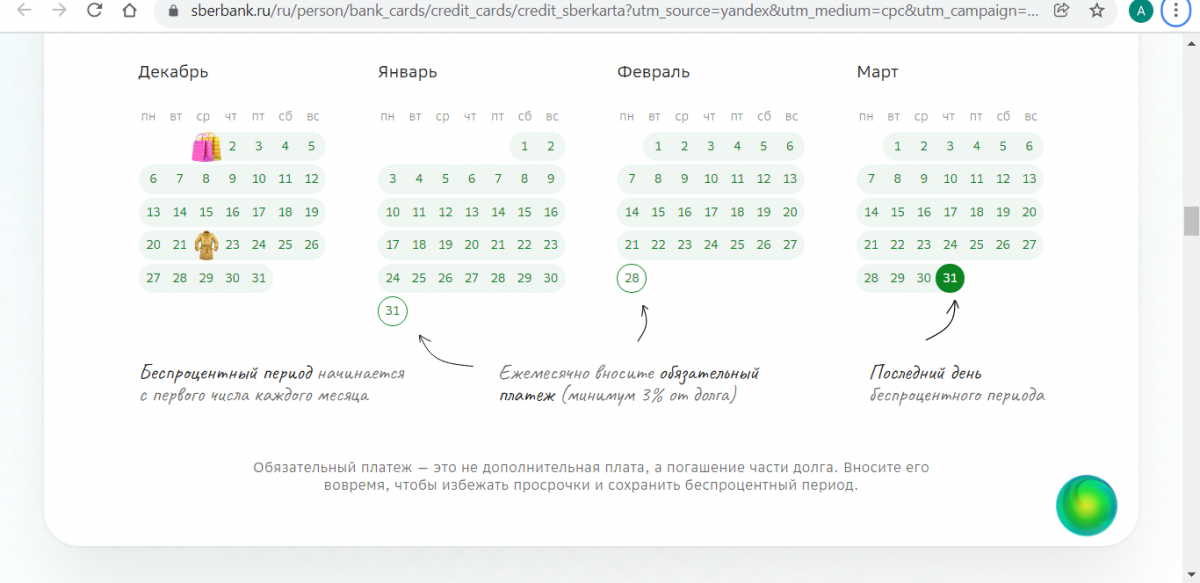 sberbank.ru/ru/person/bank_cards/credit_cards/credit_sberkarta?utm_source=yandex&utm_medium=cpc&utm_campaign=...

A

Декабрь

| пн | вт | ср | чт | пт | сб | вс |
|---|---|---|---|---|---|---|
| | | | 2 | 3 | 4 | 5 |
| 6 | 7 | 8 | 9 | 10 | 11 | 12 |
| 13 | 14 | 15 | 16 | 17 | 18 | 19 |
| 20 | 21 | | 23 | 24 | 25 | 26 |
| 27 | 28 | 29 | 30 | 31 | | |

Январь

| пн | вт | ср | чт | пт | сб | вс |
|---|---|---|---|---|---|---|
| | | | | | 1 | 2 |
| 3 | 4 | 5 | 6 | 7 | 8 | 9 |
| 10 | 11 | 12 | 13 | 14 | 15 | 16 |
| 17 | 18 | 19 | 20 | 21 | 22 | 23 |
| 24 | 25 | 26 | 27 | 28 | 29 | 30 |
| 31 | | | | | | |

Февраль

| пн | вт | ср | чт | пт | сб | вс |
|---|---|---|---|---|---|---|
| | 1 | 2 | 3 | 4 | 5 | 6 |
| 7 | 8 | 9 | 10 | 11 | 12 | 13 |
| 14 | 15 | 16 | 17 | 18 | 19 | 20 |
| 21 | 22 | 23 | 24 | 25 | 26 | 27 |
| 28 | | | | | | |

Март

| пн | вт | ср | чт | пт | сб | вс |
|---|---|---|---|---|---|---|
| | 1 | 2 | 3 | 4 | 5 | 6 |
| 7 | 8 | 9 | 10 | 11 | 12 | 13 |
| 14 | 15 | 16 | 17 | 18 | 19 | 20 |
| 21 | 22 | 23 | 24 | 25 | 26 | 27 |
| 28 | 29 | 30 | 31 | | | |

Беспроцентный период начинается с первого числа каждого месяца

Ежемесячно вносите обязательный платеж (минимум 3% от долга)

Последний день беспроцентного периода

Обязательный платеж — это не дополнительная плата, а погашение части долга. Вносите его вовремя, чтобы избежать просрочки и сохранить беспроцентный период.